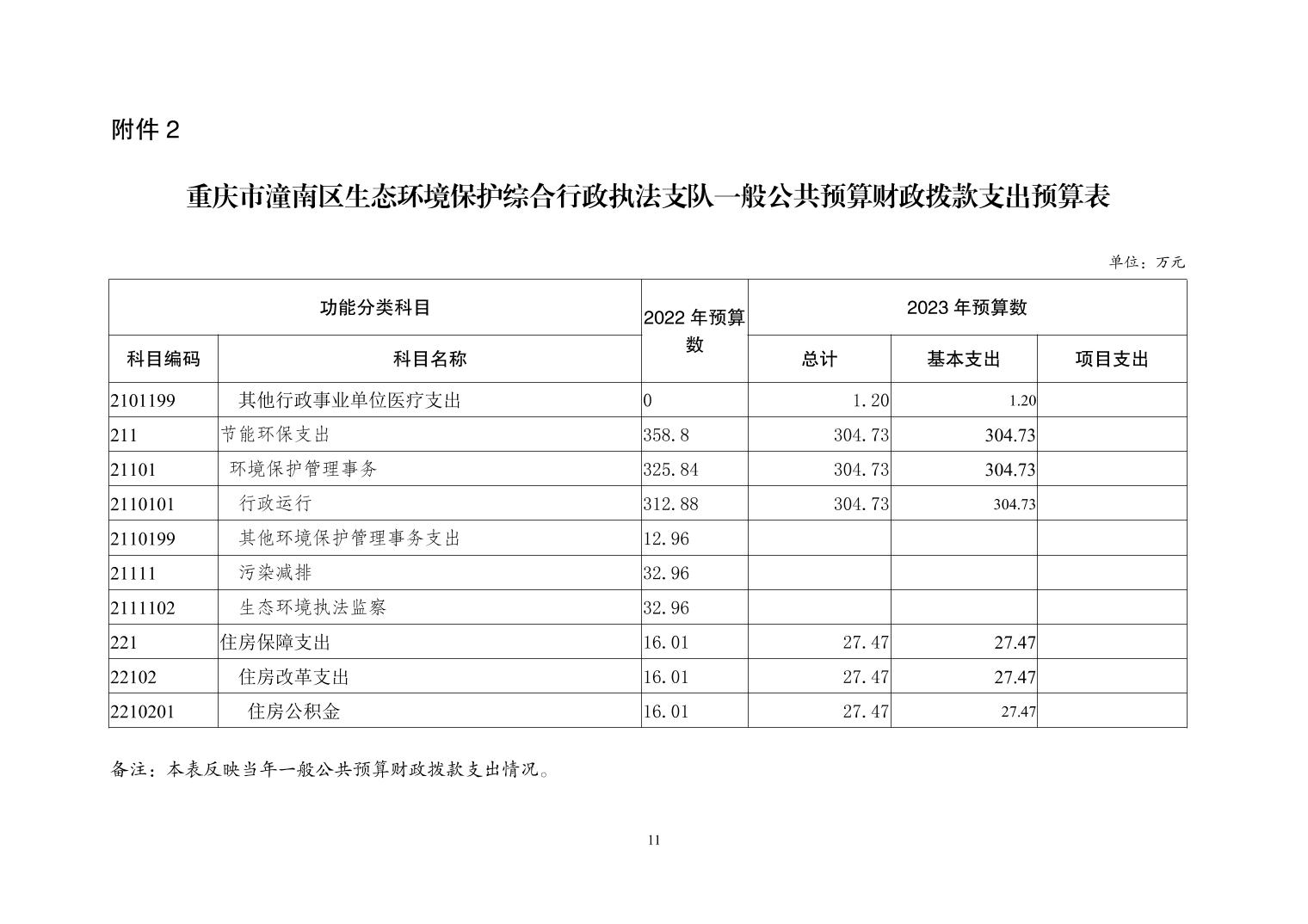 附件 2

重庆市潼南区生态环境保护综合行政执法支队一般公共预算财政拨款支出预算表

单位：万元

| 功能分类科目 | | 2022 年预算数 | 2023 年预算数 | | |
|---|---|---|---|---|---|
| 科目编码 | 科目名称 | | 总计 | 基本支出 | 项目支出 |
| 2101199 | 其他行政事业单位医疗支出 | 0 | 1.20 | 1.20 | |
| 211 | 节能环保支出 | 358.8 | 304.73 | 304.73 | |
| 21101 | 环境保护管理事务 | 325.84 | 304.73 | 304.73 | |
| 2110101 | 行政运行 | 312.88 | 304.73 | 304.73 | |
| 2110199 | 其他环境保护管理事务支出 | 12.96 | | | |
| 21111 | 污染减排 | 32.96 | | | |
| 2111102 | 生态环境执法监察 | 32.96 | | | |
| 221 | 住房保障支出 | 16.01 | 27.47 | 27.47 | |
| 22102 | 住房改革支出 | 16.01 | 27.47 | 27.47 | |
| 2210201 | 住房公积金 | 16.01 | 27.47 | 27.47 | |

备注：本表反映当年一般公共预算财政拨款支出情况。

11